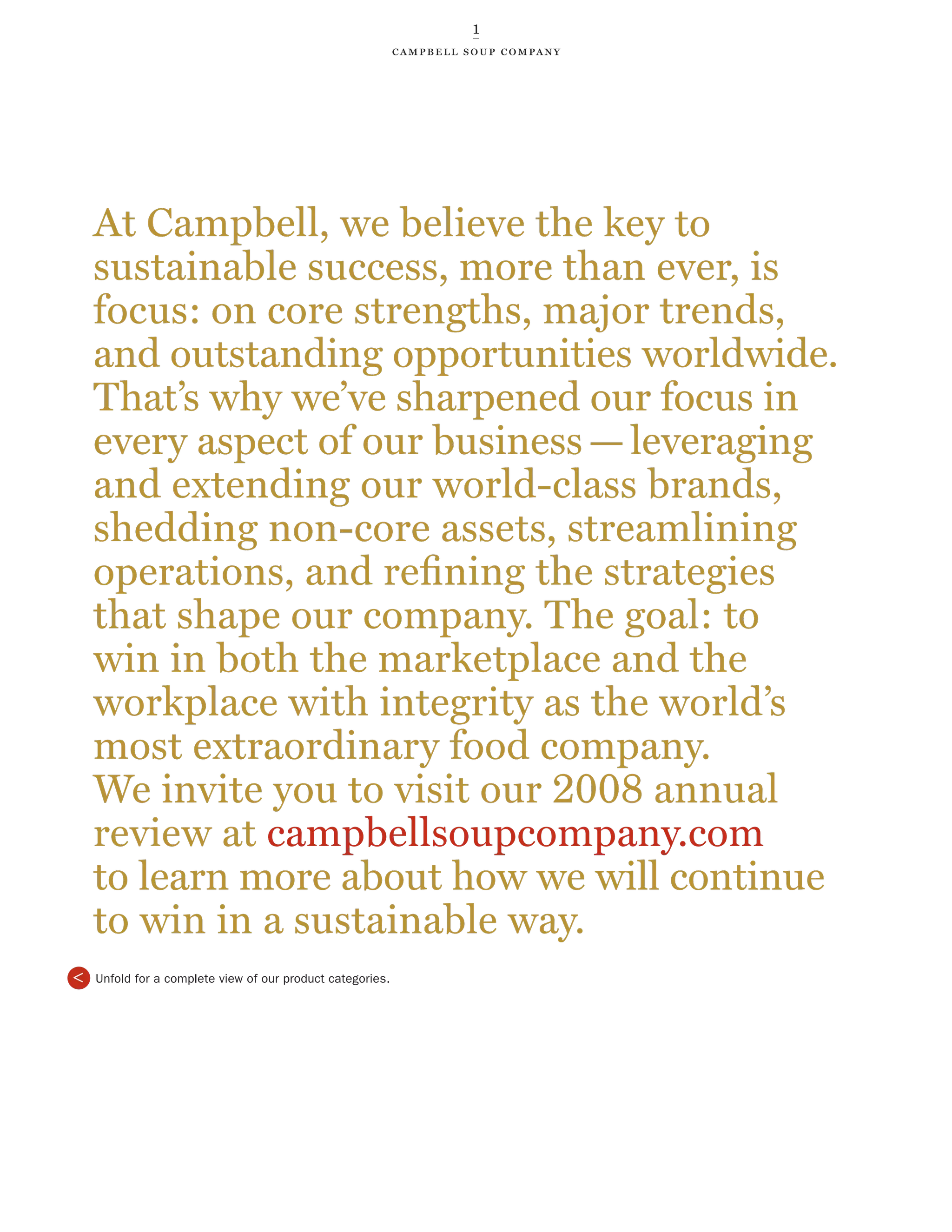 1

CAMPBELL SOUP COMPANY

At Campbell, we believe the key to sustainable success, more than ever, is focus: on core strengths, major trends, and outstanding opportunities worldwide. That's why we've sharpened our focus in every aspect of our business — leveraging and extending our world-class brands, shedding non-core assets, streamlining operations, and refining the strategies that shape our company. The goal: to win in both the marketplace and the workplace with integrity as the world's most extraordinary food company.
We invite you to visit our 2008 annual review at campbellsoupcompany.com to learn more about how we will continue to win in a sustainable way.

< Unfold for a complete view of our product categories.